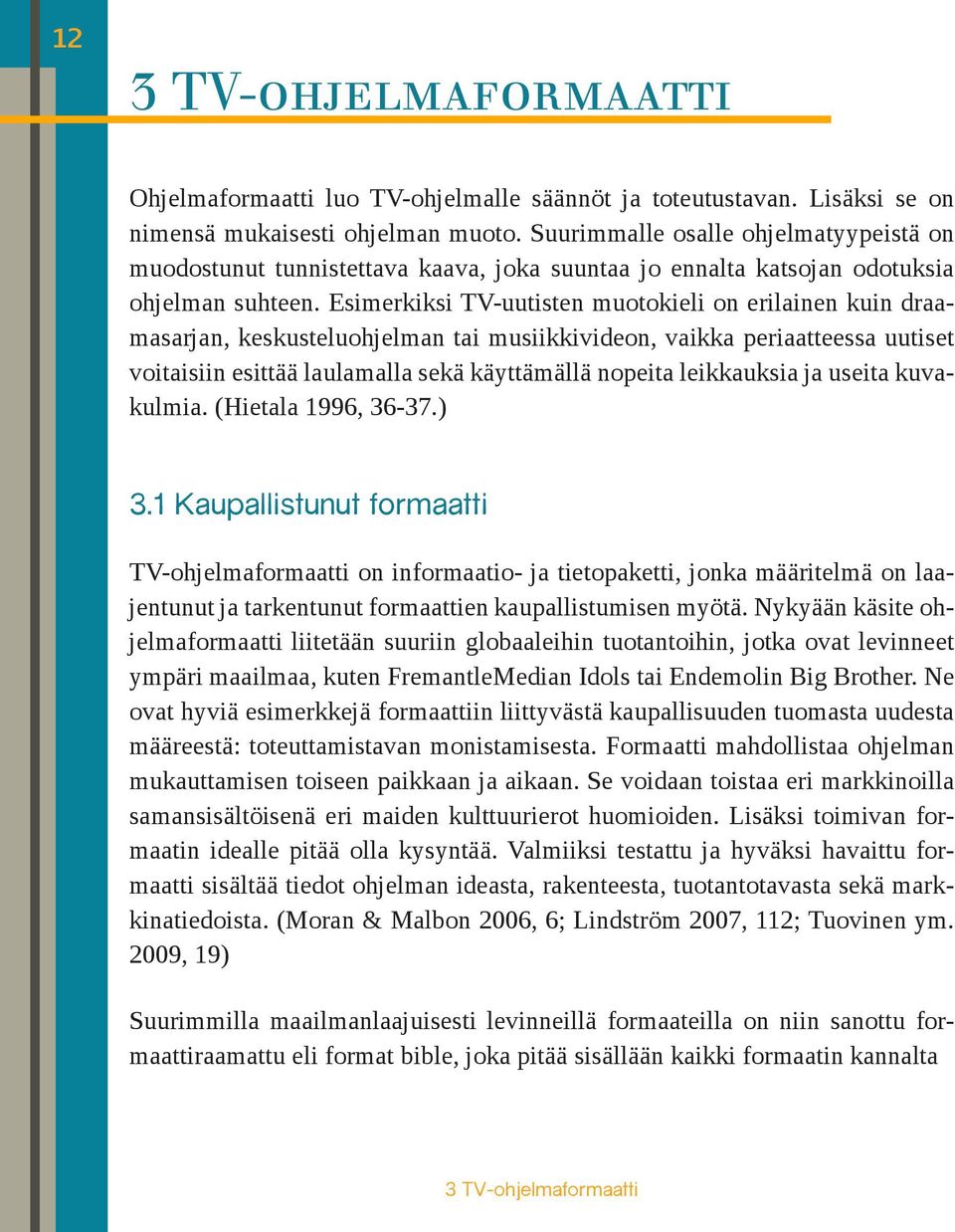 12

3 TV-OHJELMAFORMAATTI

Ohjelmaformaatti luo TV-ohjelmalle säännöt ja toteutustavan. Lisäksi se on nimensä mukaisesti ohjelman muoto. Suurimmalle osalle ohjelmatyypeistä on muodostunut tunnistettava kaava, joka suuntaa jo ennalta katsojan odotuksia ohjelman suhteen. Esimerkiksi TV-uutisten muotokieli on erilainen kuin draamasarjan, keskusteluohjelman tai musiikkivideon, vaikka periaatteessa uutiset voitaisiin esittää laulamalla sekä käyttämällä nopeita leikkauksia ja useita kuvakulmia. (Hietala 1996, 36-37.)

3.1 Kaupallistunut formaatti

TV-ohjelmaformaatti on informaatio- ja tietopaketti, jonka määritelmä on laajentunut ja tarkentunut formaattien kaupallistumisen myötä. Nykyään käsite ohjelmaformaatti liitetään suuriin globaaleihin tuotantoihin, jotka ovat levinneet ympäri maailmaa, kuten FremantleMedian Idols tai Endemolin Big Brother. Ne ovat hyviä esimerkkejä formaattiin liittyvästä kaupallisuuden tuomasta uudesta määreestä: toteuttamistavan monistamisesta. Formaatti mahdollistaa ohjelman mukauttamisen toiseen paikkaan ja aikaan. Se voidaan toistaa eri markkinoilla samansisältöisenä eri maiden kulttuurierot huomioiden. Lisäksi toimivan formaatin idealle pitää olla kysyntää. Valmiiksi testattu ja hyväksi havaittu formaatti sisältää tiedot ohjelman ideasta, rakenteesta, tuotantotavasta sekä markkinatiedoista. (Moran & Malbon 2006, 6; Lindström 2007, 112; Tuovinen ym. 2009, 19)

Suurimmilla maailmanlaajuisesti levinneillä formaateilla on niin sanottu formaattiraamattu eli format bible, joka pitää sisällään kaikki formaatin kannalta

3 TV-ohjelmaformaatti